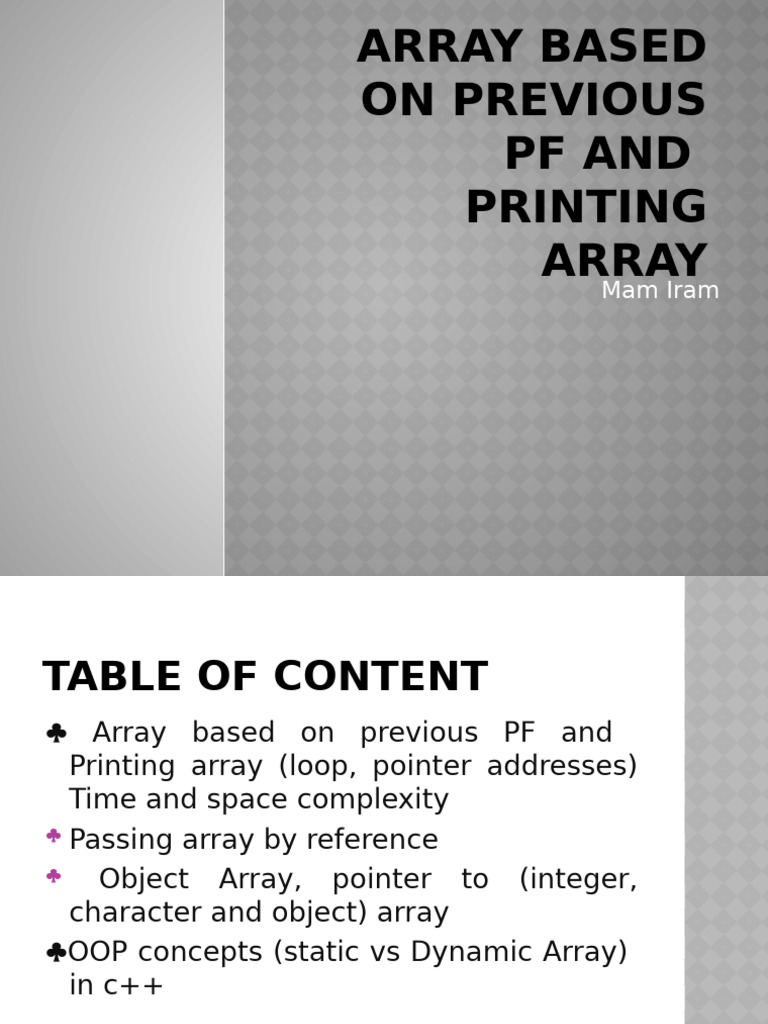 ARRAY BASED ON PREVIOUS PF AND PRINTING ARRAY

Mam Iram

TABLE OF CONTENT

♣ Array based on previous PF and Printing array (loop, pointer addresses) Time and space complexity

♣ Passing array by reference

♣ Object Array, pointer to (integer, character and object) array

♣ OOP concepts (static vs Dynamic Array) in c++